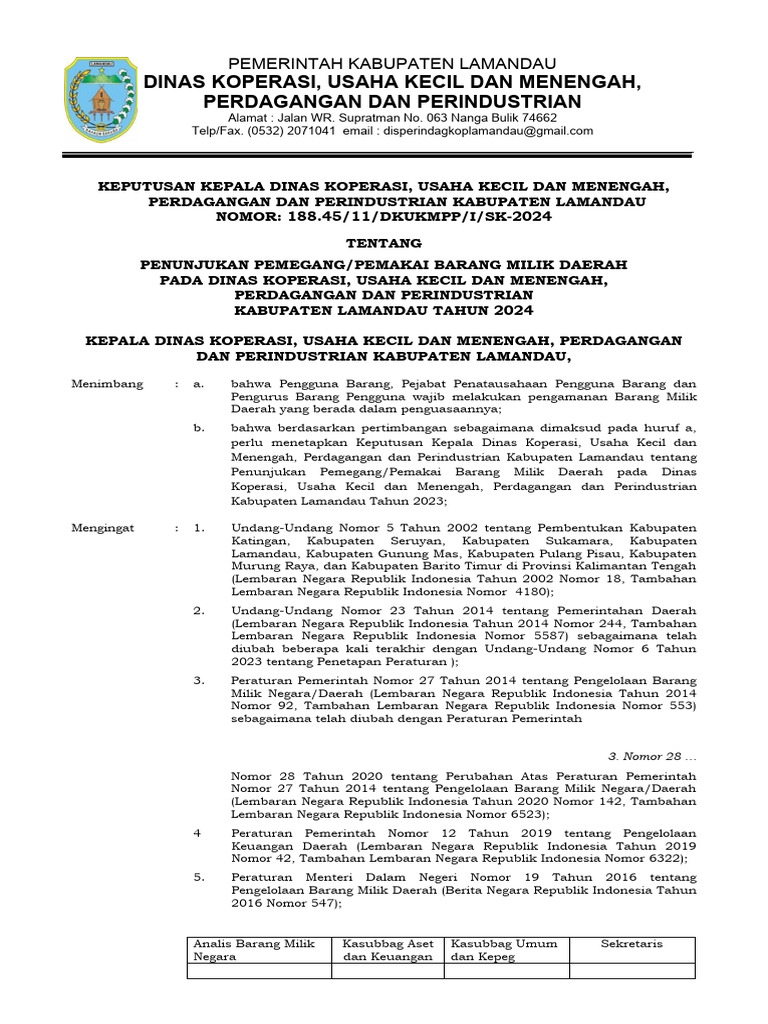 PEMERINTAH KABUPATEN LAMANDAU
DINAS KOPERASI, USAHA KECIL DAN MENENGAH, PERDAGANGAN DAN PERINDUSTRIAN
Alamat : Jalan WR. Supratman No. 063 Nanga Bulik 74662
Telp/Fax. (0532) 2071041 email : disperindagkoplamandau@gmail.com

KEPUTUSAN KEPALA DINAS KOPERASI, USAHA KECIL DAN MENENGAH, PERDAGANGAN DAN PERINDUSTRIAN KABUPATEN LAMANDAU
NOMOR: 188.45/11/DKUKMPP/I/SK-2024

TENTANG

PENUNJUKAN PEMEGANG/PEMAKAI BARANG MILIK DAERAH PADA DINAS KOPERASI, USAHA KECIL DAN MENENGAH, PERDAGANGAN DAN PERINDUSTRIAN KABUPATEN LAMANDAU TAHUN 2024

KEPALA DINAS KOPERASI, USAHA KECIL DAN MENENGAH, PERDAGANGAN DAN PERINDUSTRIAN KABUPATEN LAMANDAU,

Menimbang : a. bahwa Pengguna Barang, Pejabat Penatausahaan Pengguna Barang dan Pengurus Barang Pengguna wajib melakukan pengamanan Barang Milik Daerah yang berada dalam penguasaannya;

b. bahwa berdasarkan pertimbangan sebagaimana dimaksud pada huruf a, perlu menetapkan Keputusan Kepala Dinas Koperasi, Usaha Kecil dan Menengah, Perdagangan dan Perindustrian Kabupaten Lamandau tentang Penunjukan Pemegang/Pemakai Barang Milik Daerah pada Dinas Koperasi, Usaha Kecil dan Menengah, Perdagangan dan Perindustrian Kabupaten Lamandau Tahun 2023;

Mengingat : 1. Undang-Undang Nomor 5 Tahun 2002 tentang Pembentukan Kabupaten Katingan, Kabupaten Seruyan, Kabupaten Sukamara, Kabupaten Lamandau, Kabupaten Gunung Mas, Kabupaten Pulang Pisau, Kabupaten Murung Raya, dan Kabupaten Barito Timur di Provinsi Kalimantan Tengah (Lembaran Negara Republik Indonesia Tahun 2002 Nomor 18, Tambahan Lembaran Negara Republik Indonesia Nomor 4180);

2. Undang-Undang Nomor 23 Tahun 2014 tentang Pemerintahan Daerah (Lembaran Negara Republik Indonesia Tahun 2014 Nomor 244, Tambahan Lembaran Negara Republik Indonesia Nomor 5587) sebagaimana telah diubah beberapa kali terakhir dengan Undang-Undang Nomor 6 Tahun 2023 tentang Penetapan Peraturan );

3. Peraturan Pemerintah Nomor 27 Tahun 2014 tentang Pengelolaan Barang Milik Negara/Daerah (Lembaran Negara Republik Indonesia Tahun 2014 Nomor 92, Tambahan Lembaran Negara Republik Indonesia Nomor 553) sebagaimana telah diubah dengan Peraturan Pemerintah

3. Nomor 28 …

Nomor 28 Tahun 2020 tentang Perubahan Atas Peraturan Pemerintah Nomor 27 Tahun 2014 tentang Pengelolaan Barang Milik Negara/Daerah (Lembaran Negara Republik Indonesia Tahun 2020 Nomor 142, Tambahan Lembaran Negara Republik Indonesia Nomor 6523);

4 Peraturan Pemerintah Nomor 12 Tahun 2019 tentang Pengelolaan Keuangan Daerah (Lembaran Negara Republik Indonesia Tahun 2019 Nomor 42, Tambahan Lembaran Negara Republik Indonesia Nomor 6322);

5. Peraturan Menteri Dalam Negeri Nomor 19 Tahun 2016 tentang Pengelolaan Barang Milik Daerah (Berita Negara Republik Indonesia Tahun 2016 Nomor 547);

| Analis Barang Milik Negara | Kasubbag Aset dan Keuangan | Kasubbag Umum dan Kepeg | Sekretaris |
|---|---|---|---|
| | | | |